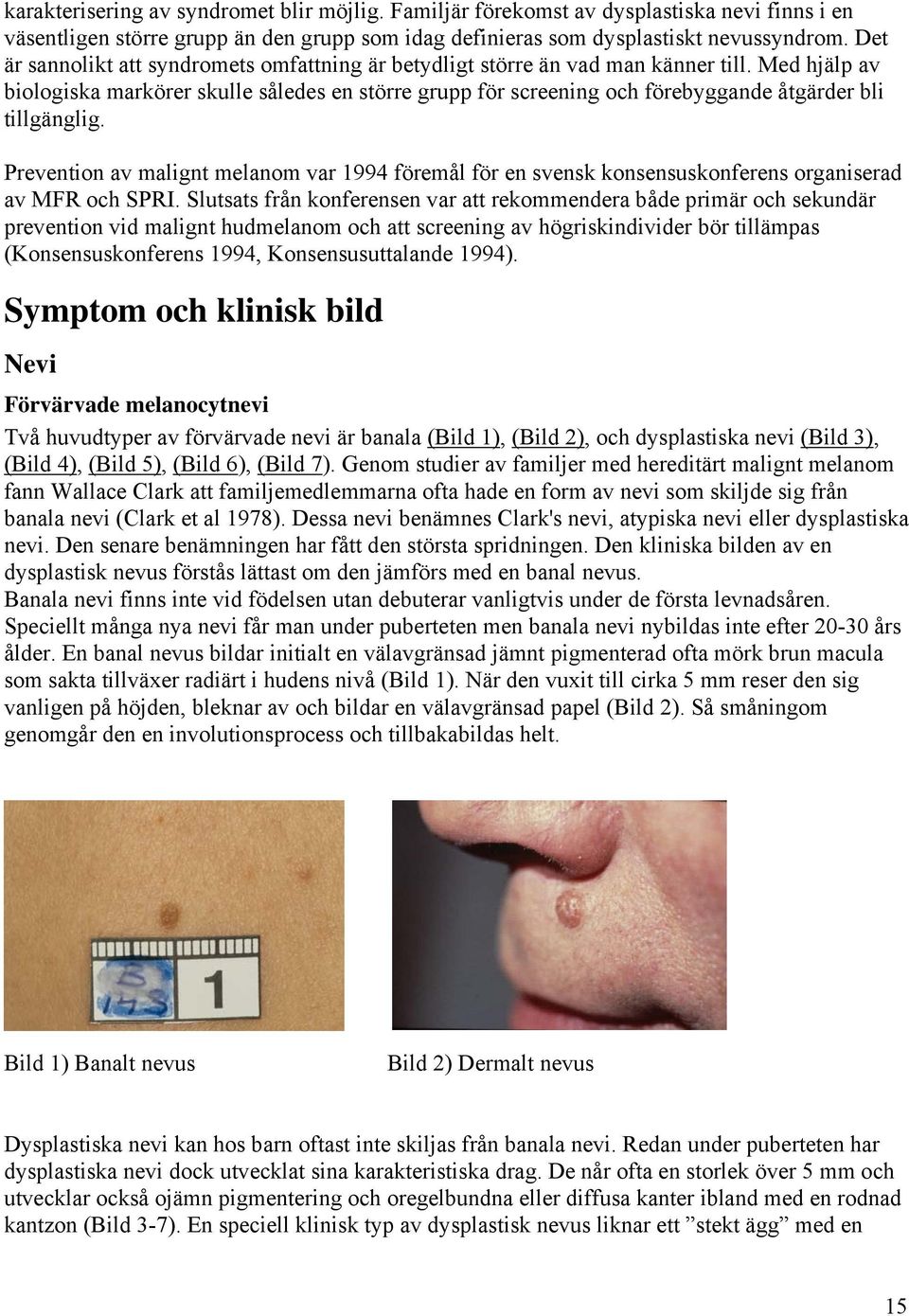 karakterisering av syndromet blir möjlig. Familjär förekomst av dysplastiska nevi finns i en väsentligen större grupp än den grupp som idag definieras som dysplastiskt nevussyndrom. Det är sannolikt att syndromets omfattning är betydligt större än vad man känner till. Med hjälp av biologiska markörer skulle således en större grupp för screening och förebyggande åtgärder bli tillgänglig.

Prevention av malignt melanom var 1994 föremål för en svensk konsensuskonferens organiserad av MFR och SPRI. Slutsats från konferensen var att rekommendera både primär och sekundär prevention vid malignt hudmelanom och att screening av högriskindivider bör tillämpas (Konsensuskonferens 1994, Konsensusuttalande 1994).

Symptom och klinisk bild

Nevi

Förvärvade melanocytnevi

Två huvudtyper av förvärvade nevi är banala (Bild 1), (Bild 2), och dysplastiska nevi (Bild 3), (Bild 4), (Bild 5), (Bild 6), (Bild 7). Genom studier av familjer med hereditärt malignt melanom fann Wallace Clark att familjemedlemmarna ofta hade en form av nevi som skiljde sig från banala nevi (Clark et al 1978). Dessa nevi benämnes Clark's nevi, atypiska nevi eller dysplastiska nevi. Den senare benämningen har fått den största spridningen. Den kliniska bilden av en dysplastisk nevus förstås lättast om den jämförs med en banal nevus.
Banala nevi finns inte vid födelsen utan debuterar vanligtvis under de första levnadsåren. Speciellt många nya nevi får man under puberteten men banala nevi nybildas inte efter 20-30 års ålder. En banal nevus bildar initialt en välavgränsad jämnt pigmenterad ofta mörk brun macula som sakta tillväxer radiärt i hudens nivå (Bild 1). När den vuxit till cirka 5 mm reser den sig vanligen på höjden, bleknar av och bildar en välavgränsad papel (Bild 2). Så småningom genomgår den en involutionsprocess och tillbakabildas helt.

B
14S
1

Bild 1) Banalt nevus

Bild 2) Dermalt nevus

Dysplastiska nevi kan hos barn oftast inte skiljas från banala nevi. Redan under puberteten har dysplastiska nevi dock utvecklat sina karakteristiska drag. De når ofta en storlek över 5 mm och utvecklar också ojämn pigmentering och oregelbundna eller diffusa kanter ibland med en rodnad kantzon (Bild 3-7). En speciell klinisk typ av dysplastisk nevus liknar ett ”stekt ägg” med en

15